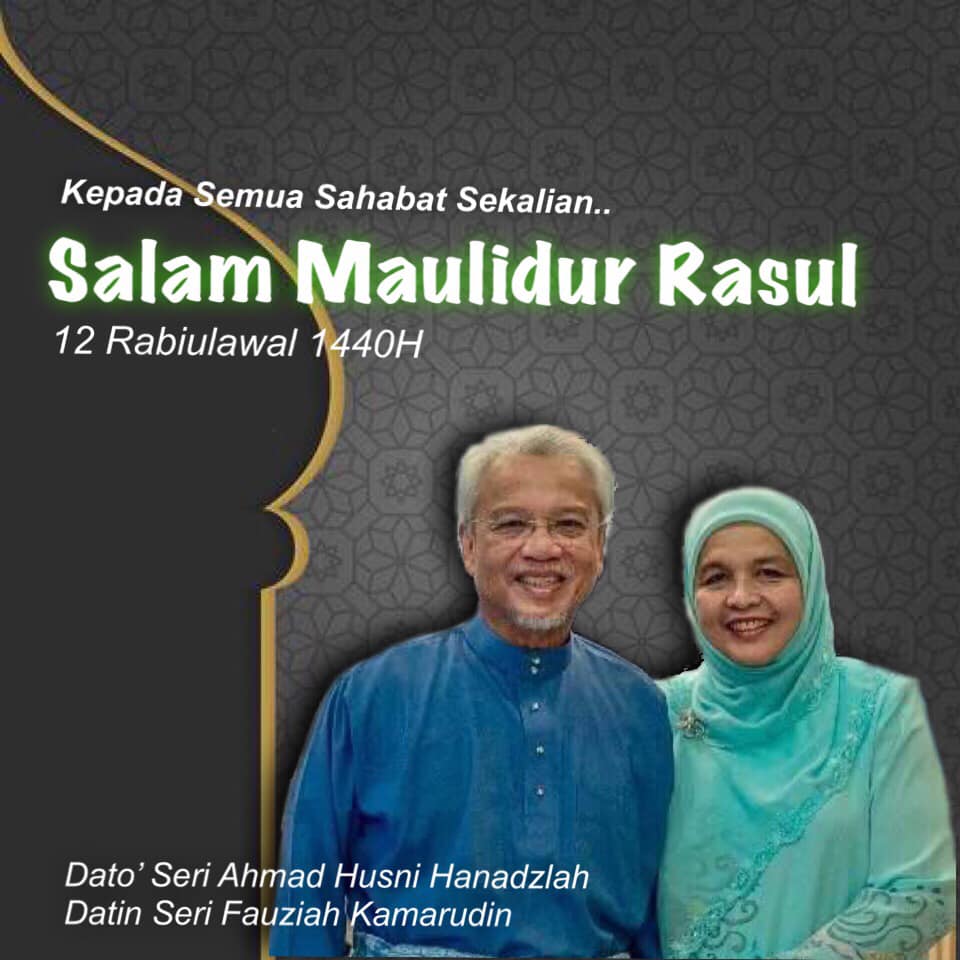 Kepada Semua Sahabat Sekalian..

Salam Maulidur Rasul

12 Rabiulawal 1440H

Dato' Seri Ahmad Husni Hanadzlah
Datin Seri Fauziah Kamarudin